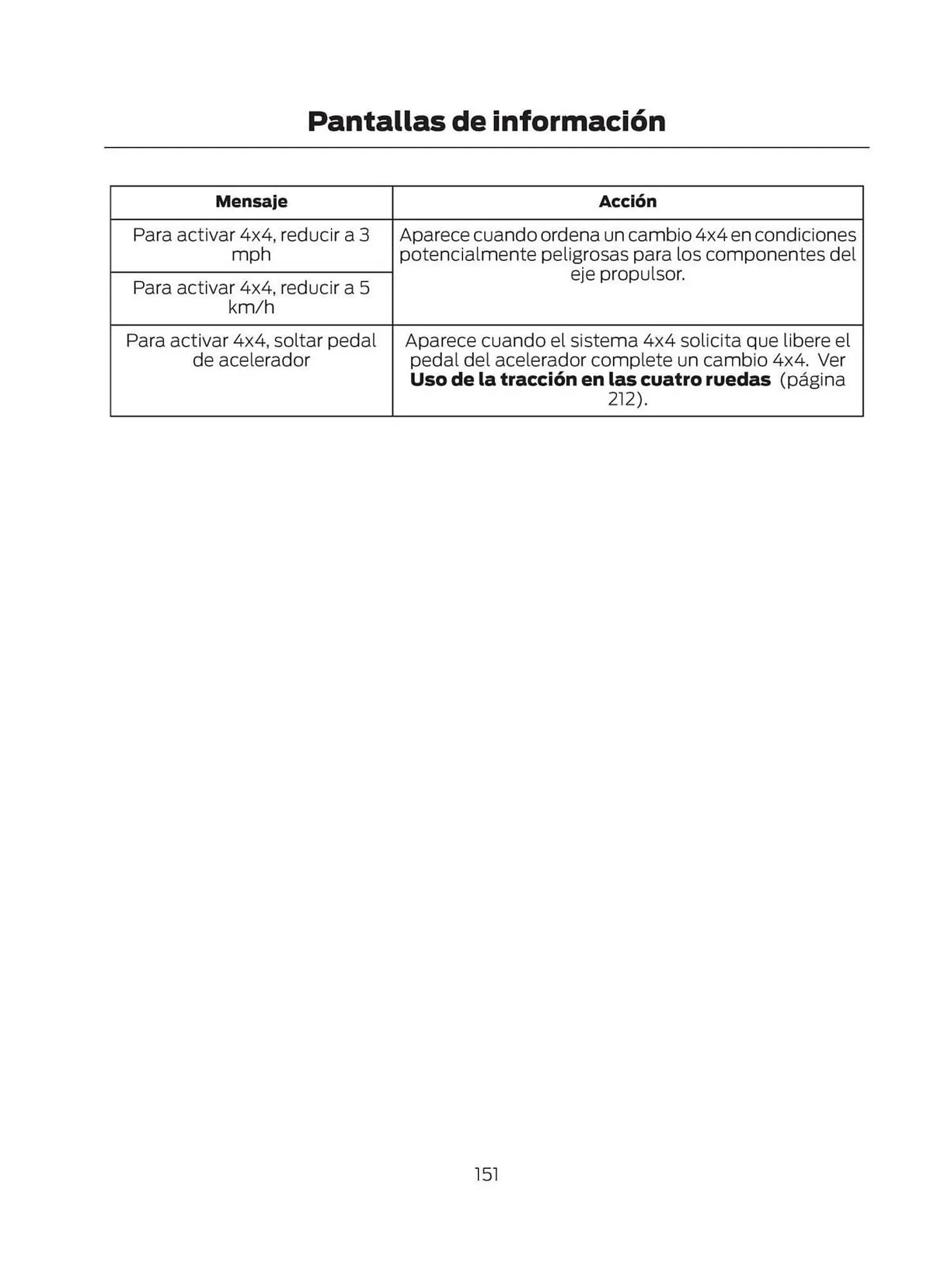 Pantallas de información

| Mensaje | Acción |
|---|---|
| Para activar 4x4, reducir a 3 mph | Aparece cuando ordena un cambio 4x4 en condiciones potencialmente peligrosas para los componentes del eje propulsor. |
| Para activar 4x4, reducir a 5 km/h | |
| Para activar 4x4, soltar pedal de acelerador | Aparece cuando el sistema 4x4 solicita que libere el pedal del acelerador complete un cambio 4x4. Ver **Uso de la tracción en las cuatro ruedas** (página 212). |

151